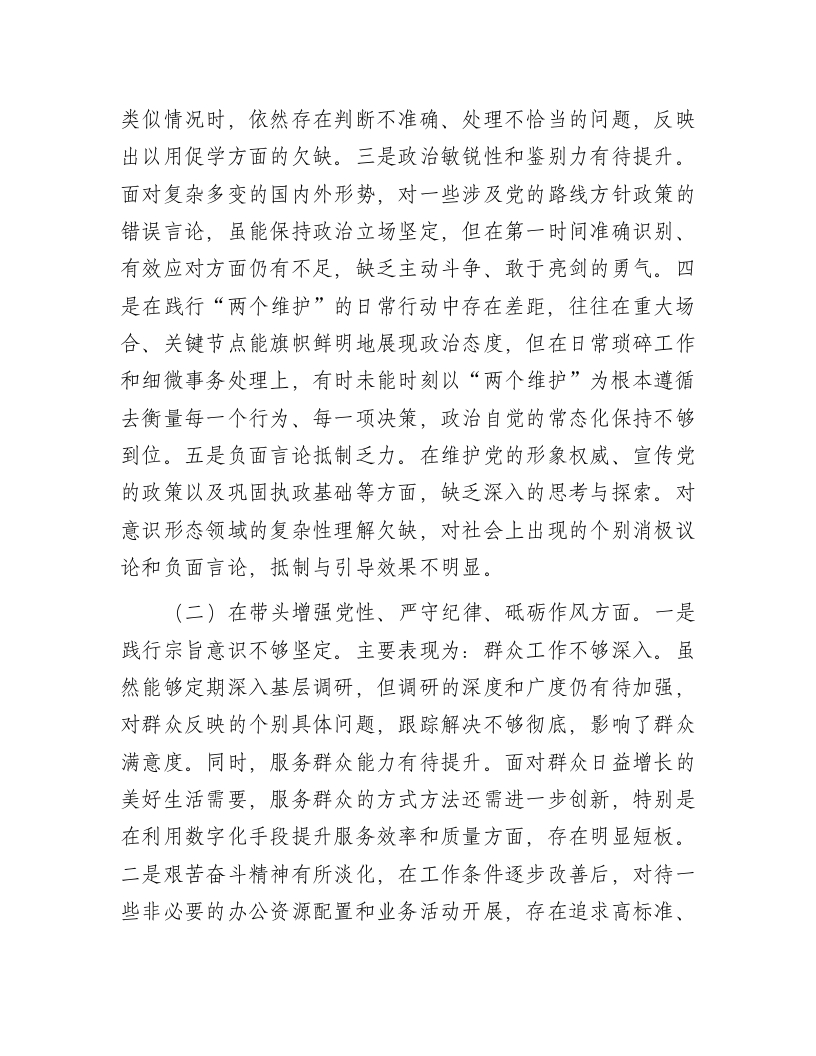 类似情况时，依然存在判断不准确、处理不恰当的问题，反映出以用促学方面的欠缺。三是政治敏锐性和鉴别力有待提升。面对复杂多变的国内外形势，对一些涉及党的路线方针政策的错误言论，虽能保持政治立场坚定，但在第一时间准确识别、有效应对方面仍有不足，缺乏主动斗争、敢于亮剑的勇气。四是在践行“两个维护”的日常行动中存在差距，往往在重大场合、关键节点能旗帜鲜明地展现政治态度，但在日常琐碎工作和细微事务处理上，有时未能时刻以“两个维护”为根本遵循去衡量每一个行为、每一项决策，政治自觉的常态化保持不够到位。五是负面言论抵制乏力。在维护党的形象权威、宣传党的政策以及巩固执政基础等方面，缺乏深入的思考与探索。对意识形态领域的复杂性理解欠缺，对社会上出现的个别消极议论和负面言论，抵制与引导效果不明显。

（二）在带头增强党性、严守纪律、砥砺作风方面。一是践行宗旨意识不够坚定。主要表现为：群众工作不够深入。虽然能够定期深入基层调研，但调研的深度和广度仍有待加强，对群众反映的个别具体问题，跟踪解决不够彻底，影响了群众满意度。同时，服务群众能力有待提升。面对群众日益增长的美好生活需要，服务群众的方式方法还需进一步创新，特别是在利用数字化手段提升服务效率和质量方面，存在明显短板。二是艰苦奋斗精神有所淡化，在工作条件逐步改善后，对待一些非必要的办公资源配置和业务活动开展，存在追求高标准、